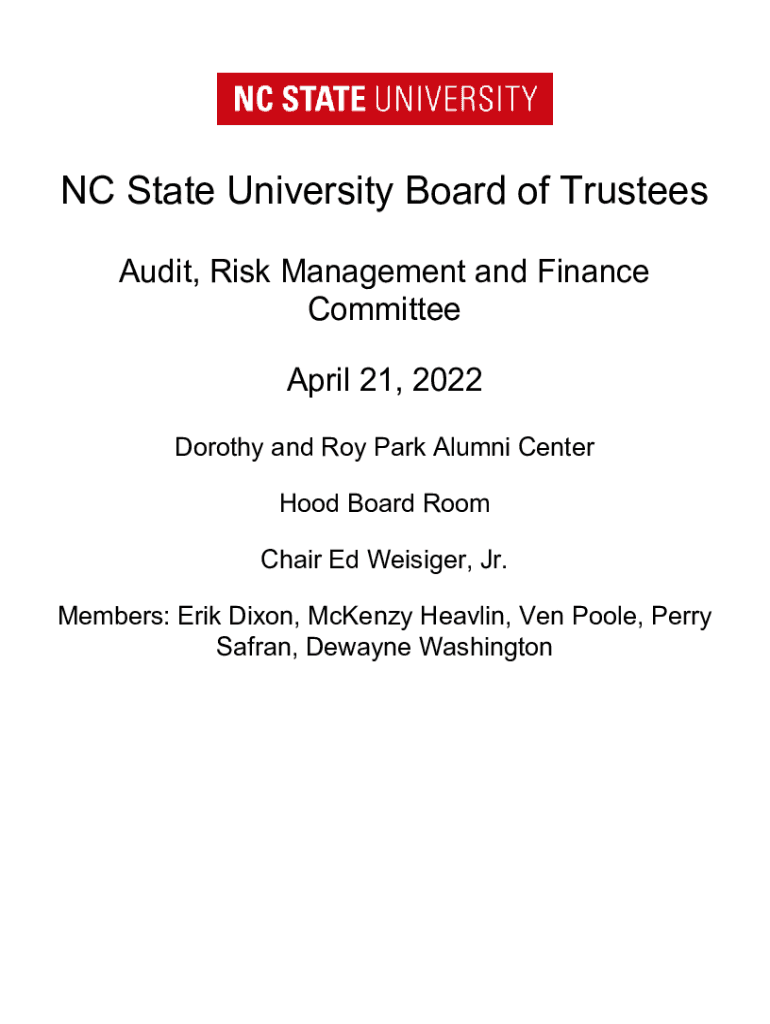 NC STATE UNIVERSITY

NC State University Board of Trustees

Audit, Risk Management and Finance Committee

April 21, 2022

Dorothy and Roy Park Alumni Center

Hood Board Room

Chair Ed Weisiger, Jr.

Members: Erik Dixon, McKenzy Heavlin, Ven Poole, Perry Safran, Dewayne Washington